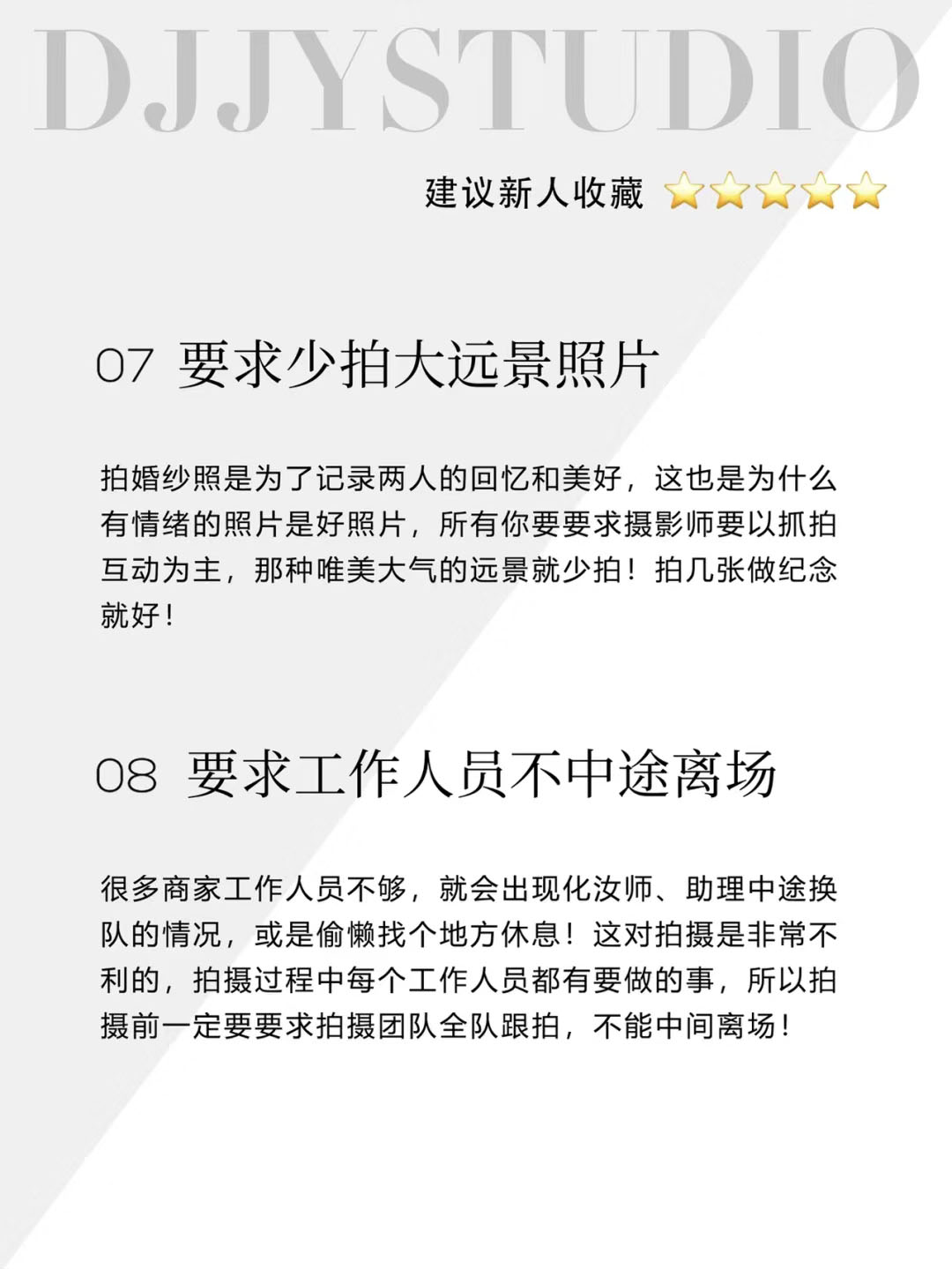 DJJYSTUDIO

建议新人收藏 ⭐⭐⭐⭐⭐

07 要求少拍大远景照片

拍婚纱照是为了记录两人的回忆和美好，这也是为什么有情绪的照片是好照片，所有你要要求摄影师要以抓拍互动为主，那种唯美大气的远景就少拍！拍几张做纪念就好！

08 要求工作人员不中途离场

很多商家工作人员不够，就会出现化汝师、助理中途换队的情况，或是偷懒找个地方休息！这对拍摄是非常不利的，拍摄过程中每个工作人员都有要做的事，所以拍摄前一定要要求拍摄团队全队跟拍，不能中间离场！